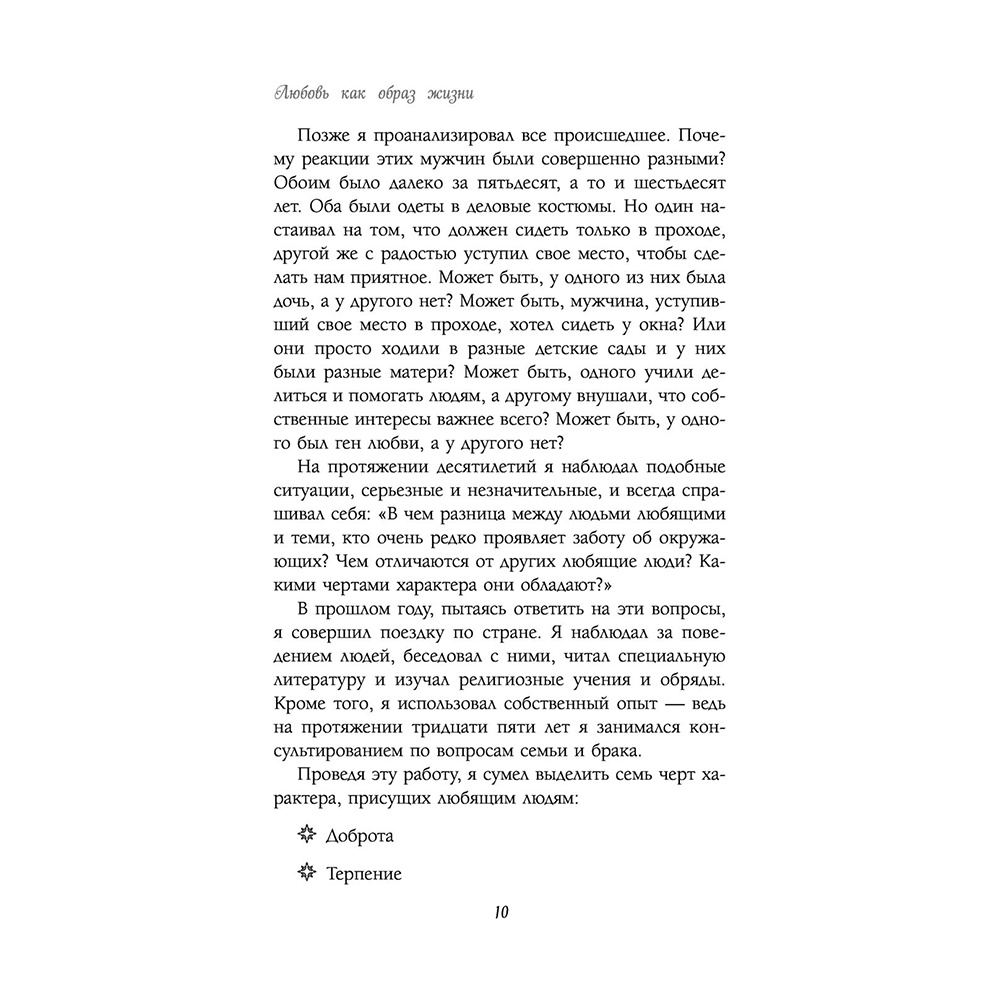 Любовь как образ жизни

Позже я проанализировал все происшедшее. Почему реакции этих мужчин были совершенно разными? Обоим было далеко за пятьдесят, а то и шестьдесят лет. Оба были одеты в деловые костюмы. Но один настаивал на том, что должен сидеть только в проходе, другой же с радостью уступил свое место, чтобы сделать нам приятное. Может быть, у одного из них была дочь, а у другого нет? Может быть, мужчина, уступивший свое место в проходе, хотел сидеть у окна? Или они просто ходили в разные детские сады и у них были разные матери? Может быть, одного учили делиться и помогать людям, а другому внушали, что собственные интересы важнее всего? Может быть, у одного был ген любви, а у другого нет?

На протяжении десятилетий я наблюдал подобные ситуации, серьезные и незначительные, и всегда спрашивал себя: «В чем разница между людьми любящими и теми, кто очень редко проявляет заботу об окружающих? Чем отличаются от других любящие люди? Какими чертами характера они обладают?»

В прошлом году, пытаясь ответить на эти вопросы, я совершил поездку по стране. Я наблюдал за поведением людей, беседовал с ними, читал специальную литературу и изучал религиозные учения и обряды. Кроме того, я использовал собственный опыт — ведь на протяжении тридцати пяти лет я занимался консультированием по вопросам семьи и брака.

Проведя эту работу, я сумел выделить семь черт характера, присущих любящим людям:

Доброта

Терпение

10